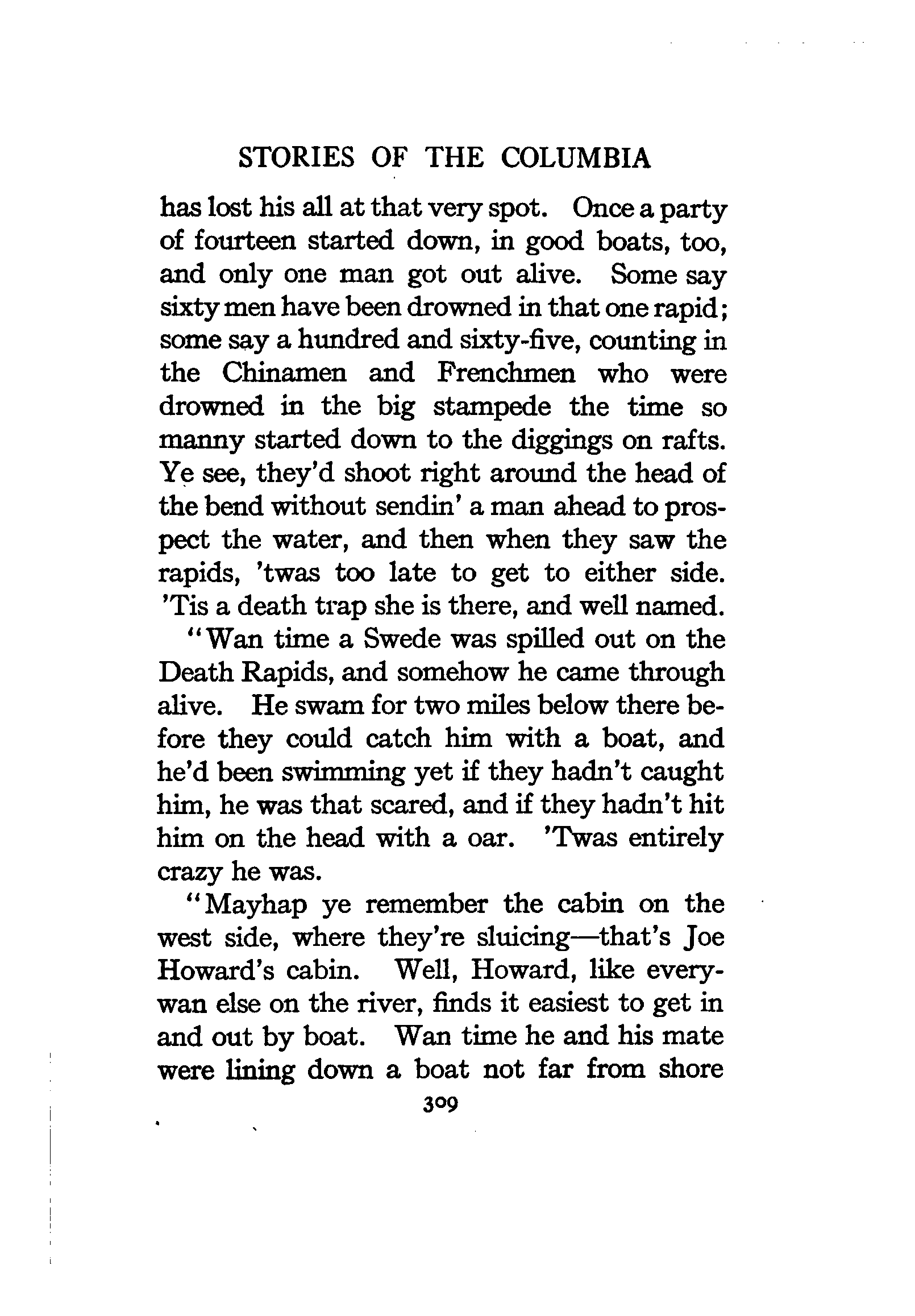 STORIES OF THE COLUMBIA

has lost his all at that very spot. Once a party of fourteen started down, in good boats, too, and only one man got out alive. Some say sixty men have been drowned in that one rapid; some say a hundred and sixty-five, counting in the Chinamen and Frenchmen who were drowned in the big stampede the time so manny started down to the diggings on rafts. Ye see, they'd shoot right around the head of the bend without sendin' a man ahead to prospect the water, and then when they saw the rapids, 'twas too late to get to either side. 'Tis a death trap she is there, and well named.

"Wan time a Swede was spilled out on the Death Rapids, and somehow he came through alive. He swam for two miles below there before they could catch him with a boat, and he'd been swimming yet if they hadn't caught him, he was that scared, and if they hadn't hit him on the head with a oar. 'Twas entirely crazy he was.

"Mayhap ye remember the cabin on the west side, where they're sluicing—that's Joe Howard's cabin. Well, Howard, like everywan else on the river, finds it easiest to get in and out by boat. Wan time he and his mate were lining down a boat not far from shore

309